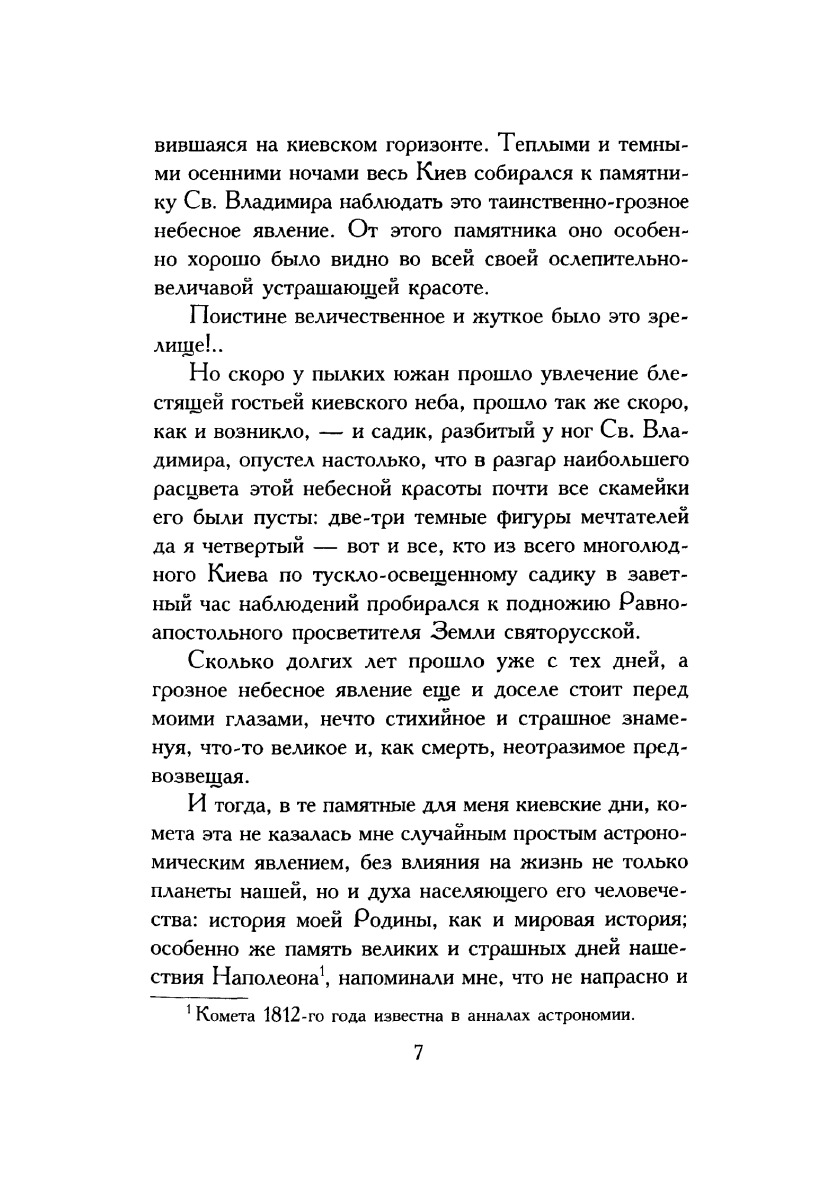 вившаяся на киевском горизонте. Теплыми и темными осенними ночами весь Киев собирался к памятнику Св. Владимира наблюдать это таинственно-грозное небесное явление. От этого памятника оно особенно хорошо было видно во всей своей ослепительно-величавой устрашающей красоте.

Поистине величественное и жуткое было это зрелище!..

Но скоро у пылких южан прошло увлечение блестящей гостьей киевского неба, прошло так же скоро, как и возникло, — и садик, разбитый у ног Св. Владимира, опустел настолько, что в разгар наибольшего расцвета этой небесной красоты почти все скамейки его были пусты: две-три темные фигуры мечтателей да я четвертый — вот и все, кто из всего многолюдного Киева по тускло-освещенному садику в заветный час наблюдений пробирался к подножию Равноапостольного просветителя Земли святорусской.

Сколько долгих лет прошло уже с тех дней, а грозное небесное явление еще и доселе стоит перед моими глазами, нечто стихийное и страшное знаменуя, что-то великое и, как смерть, неотразимое предвозвещая.

И тогда, в те памятные для меня киевские дни, комета эта не казалась мне случайным простым астрономическим явлением, без влияния на жизнь не только планеты нашей, но и духа населяющего его человечества: история моей Родины, как и мировая история; особенно же память великих и страшных дней нашествия Наполеона$^1$, напоминали мне, что не напрасно и

$^1$ Комета 1812-го года известна в анналах астрономии.

7